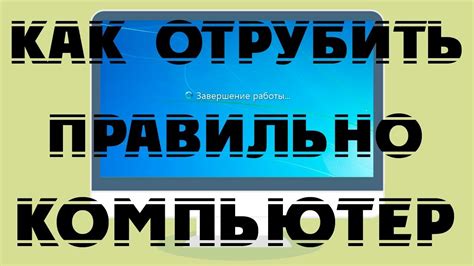 КАК ОТРУБИТЬ

Завершение работы...

ПРАВИЛЬНО

КОМПЬЮТЕР